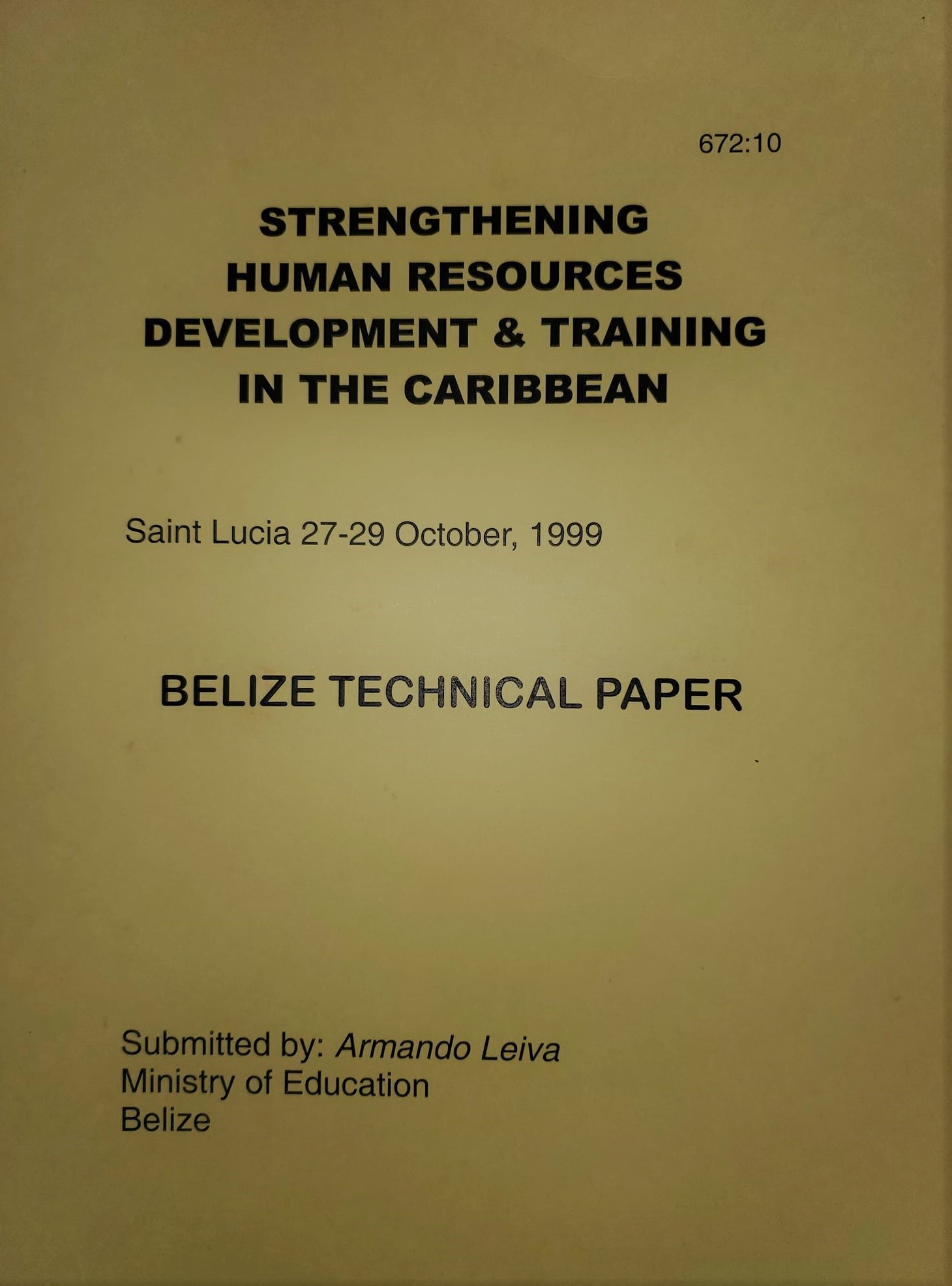 672:10

STRENGTHENING
HUMAN RESOURCES
DEVELOPMENT & TRAINING
IN THE CARIBBEAN

Saint Lucia 27-29 October, 1999

BELIZE TECHNICAL PAPER

Submitted by: Armando Leiva
Ministry of Education
Belize